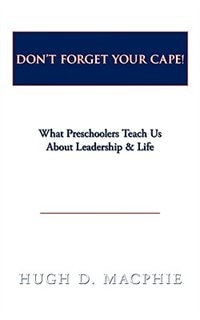 DON'T FORGET YOUR CAPE!

What Preschoolers Teach Us About Leadership & Life

HUGH D. MACPHIE